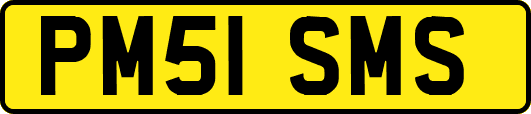 PM51 SMS